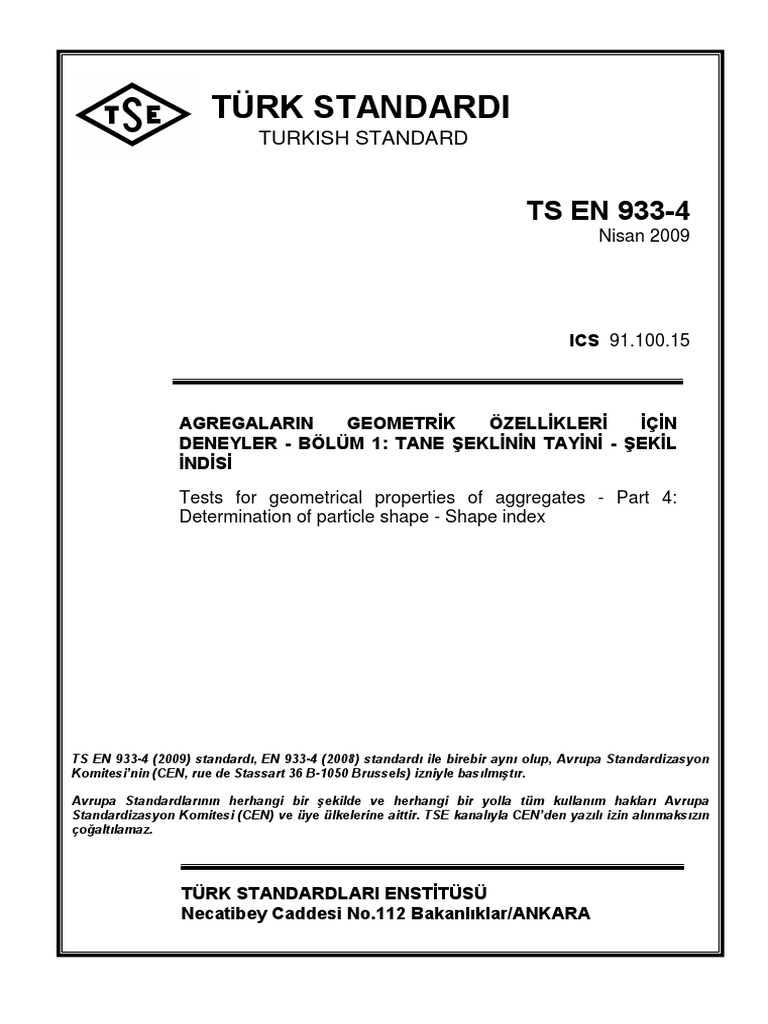 TSE

TÜRK STANDARDI
TURKISH STANDARD

TS EN 933-4
Nisan 2009

ICS 91.100.15

AGREGALARIN GEOMETRİK ÖZELLİKLERİ İÇİN DENEYLER - BÖLÜM 1: TANE ŞEKLİNİN TAYİNİ - ŞEKİL İNDİSİ

Tests for geometrical properties of aggregates - Part 4: Determination of particle shape - Shape index

TS EN 933-4 (2009) standardı, EN 933-4 (2008) standardı ile birebir aynı olup, Avrupa Standardizasyon Komitesi'nin (CEN, rue de Stassart 36 B-1050 Brussels) izniyle basılmıştır.

Avrupa Standardlarının herhangi bir şekilde ve herhangi bir yolla tüm kullanım hakları Avrupa Standardizasyon Komitesi (CEN) ve üye ülkelerine aittir. TSE kanalıyla CEN'den yazılı izin alınmaksızın çoğaltılamaz.

TÜRK STANDARDLARI ENSTİTÜSÜ
Necatibey Caddesi No.112 Bakanlıklar/ANKARA